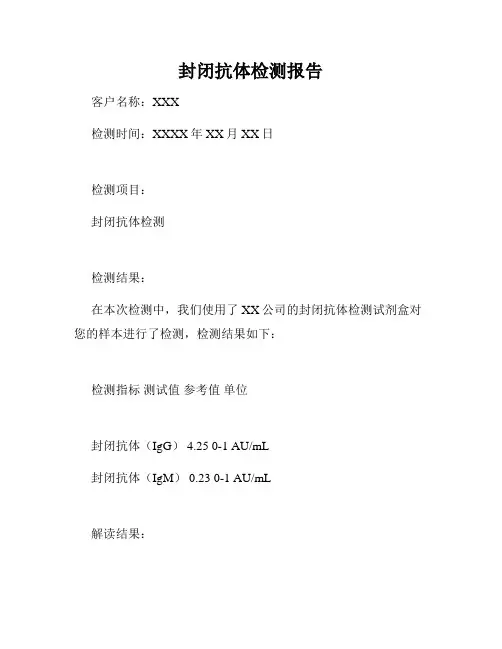 封闭抗体检测报告

客户名称：XXX

检测时间：XXXX 年 XX 月 XX 日

检测项目：

封闭抗体检测

检测结果：

在本次检测中，我们使用了 XX 公司的封闭抗体检测试剂盒对您的样本进行了检测，检测结果如下：

检测指标 测试值 参考值 单位

封闭抗体（IgG） 4.25 0-1 AU/mL

封闭抗体（IgM） 0.23 0-1 AU/mL

解读结果：